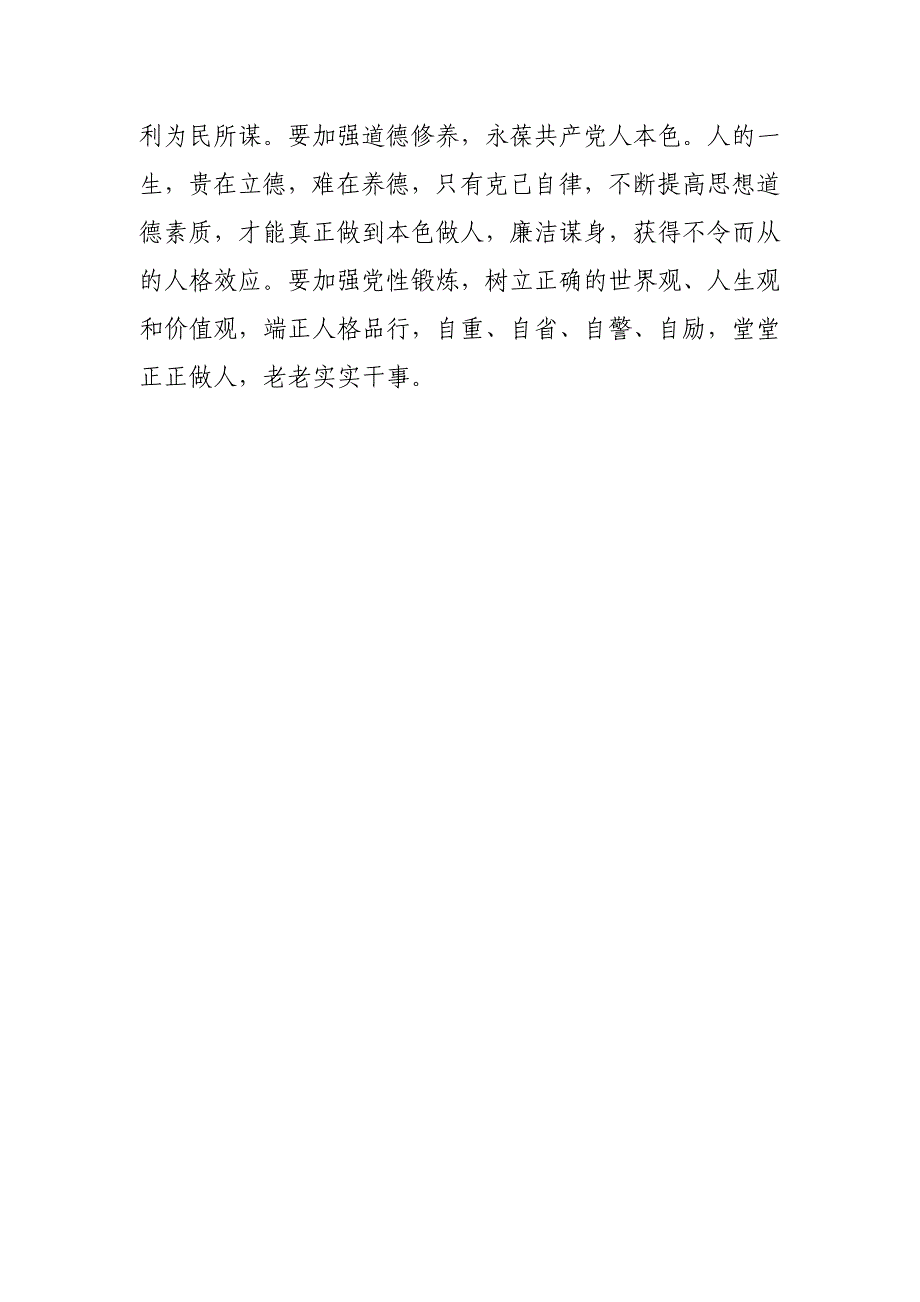 利为民所谋。要加强道德修养，永葆共产党人本色。人的一生，贵在立德，难在养德，只有克己自律，不断提高思想道德素质，才能真正做到本色做人，廉洁谋身，获得不令而从的人格效应。要加强党性锻炼，树立正确的世界观、人生观和价值观，端正人格品行，自重、自省、自警、自励，堂堂正正做人，老老实实干事。